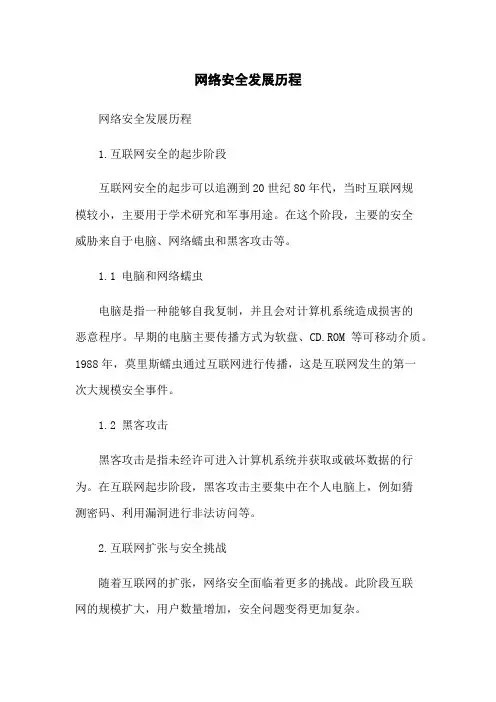 网络安全发展历程

网络安全发展历程

1.互联网安全的起步阶段

互联网安全的起步可以追溯到20世纪80年代，当时互联网规模较小，主要用于学术研究和军事用途。在这个阶段，主要的安全威胁来自于电脑、网络蠕虫和黑客攻击等。

1.1 电脑和网络蠕虫

电脑是指一种能够自我复制，并且会对计算机系统造成损害的恶意程序。早期的电脑主要传播方式为软盘、CD.ROM 等可移动介质。1988年，莫里斯蠕虫通过互联网进行传播，这是互联网发生的第一次大规模安全事件。

1.2 黑客攻击

黑客攻击是指未经许可进入计算机系统并获取或破坏数据的行为。在互联网起步阶段，黑客攻击主要集中在个人电脑上，例如猜测密码、利用漏洞进行非法访问等。

2.互联网扩张与安全挑战

随着互联网的扩张，网络安全面临着更多的挑战。此阶段互联网的规模扩大，用户数量增加，安全问题变得更加复杂。